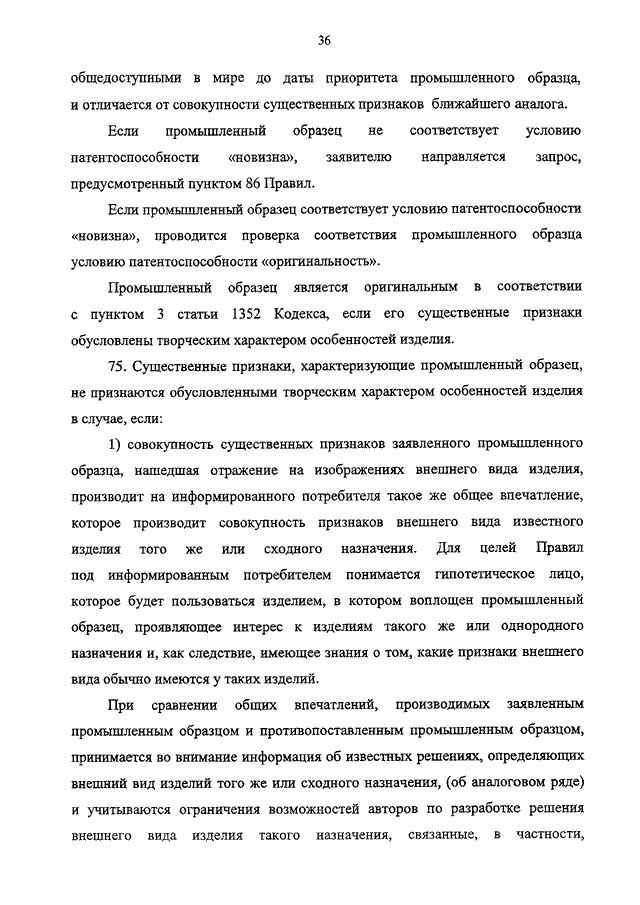 36

общедоступными в мире до даты приоритета промышленного образца, и отличается от совокупности существенных признаков ближайшего аналога.

Если промышленный образец не соответствует условию патентоспособности «новизна», заявителю направляется запрос, предусмотренный пунктом 86 Правил.

Если промышленный образец соответствует условию патентоспособности «новизна», проводится проверка соответствия промышленного образца условию патентоспособности «оригинальность».

Промышленный образец является оригинальным в соответствии с пунктом 3 статьи 1352 Кодекса, если его существенные признаки обусловлены творческим характером особенностей изделия.

75. Существенные признаки, характеризующие промышленный образец, не признаются обусловленными творческим характером особенностей изделия в случае, если:

1) совокупность существенных признаков заявленного промышленного образца, нашедшая отражение на изображениях внешнего вида изделия, производит на информированного потребителя такое же общее впечатление, которое производит совокупность признаков внешнего вида известного изделия того же или сходного назначения. Для целей Правил под информированным потребителем понимается гипотетическое лицо, которое будет пользоваться изделием, в котором воплощен промышленный образец, проявляющее интерес к изделиям такого же или однородного назначения и, как следствие, имеющее знания о том, какие признаки внешнего вида обычно имеются у таких изделий.

При сравнении общих впечатлений, производимых заявленным промышленным образцом и противопоставленным промышленным образцом, принимается во внимание информация об известных решениях, определяющих внешний вид изделий того же или сходного назначения, (об аналоговом ряде) и учитываются ограничения возможностей авторов по разработке решения внешнего вида изделия такого назначения, связанные, в частности,